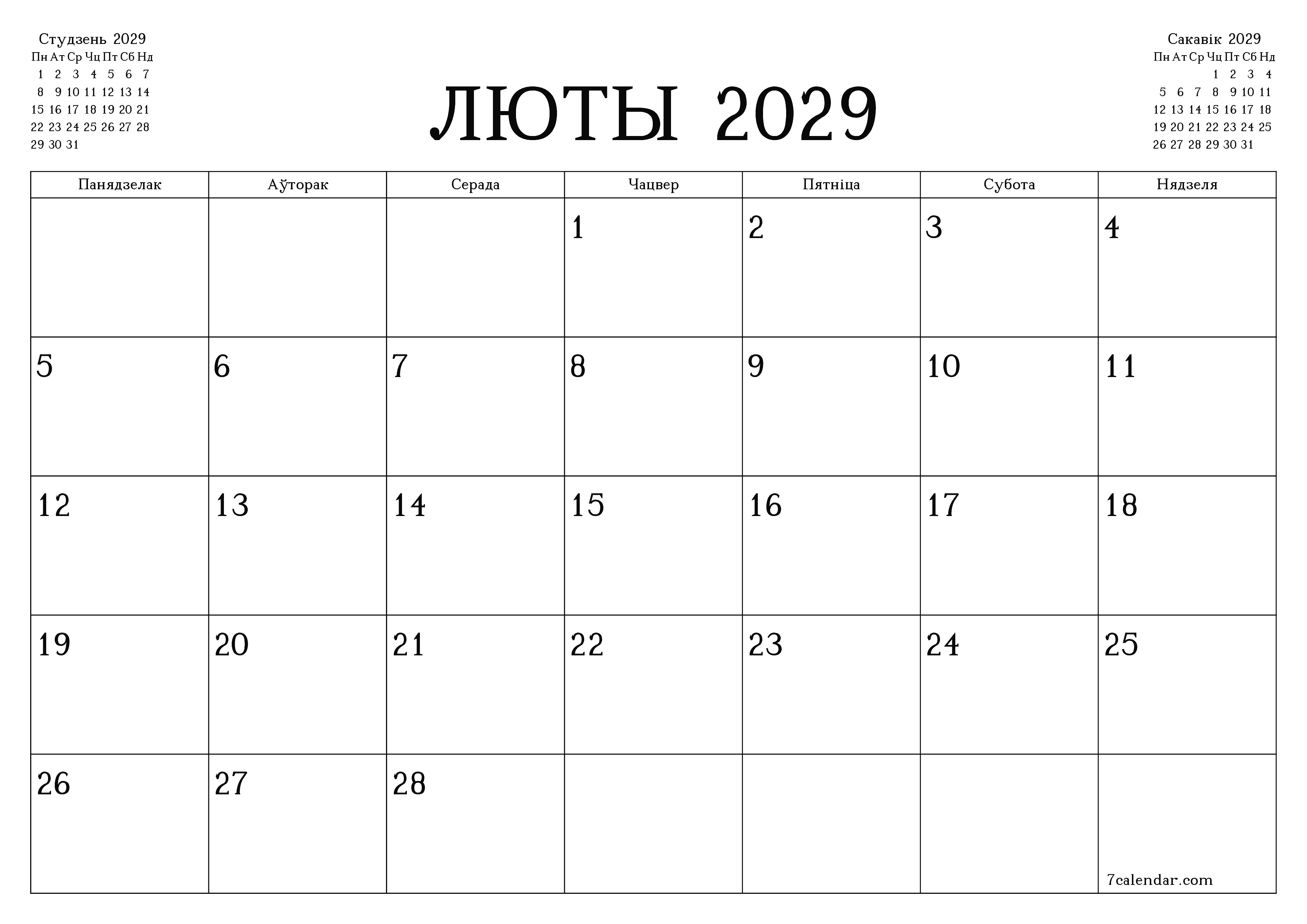 Студзень 2029

| Пн | Ат | Ср | Чц | Пт | Сб | Нд |
|---|---|---|---|---|---|---|
| 1 | 2 | 3 | 4 | 5 | 6 | 7 |
| 8 | 9 | 10 | 11 | 12 | 13 | 14 |
| 15 | 16 | 17 | 18 | 19 | 20 | 21 |
| 22 | 23 | 24 | 25 | 26 | 27 | 28 |
| 29 | 30 | 31 | | | | |

ЛЮТЫ 2029

Сакавік 2029

| Пн | Ат | Ср | Чц | Пт | Сб | Нд |
|---|---|---|---|---|---|---|
| | | | 1 | 2 | 3 | 4 |
| 5 | 6 | 7 | 8 | 9 | 10 | 11 |
| 12 | 13 | 14 | 15 | 16 | 17 | 18 |
| 19 | 20 | 21 | 22 | 23 | 24 | 25 |
| 26 | 27 | 28 | 29 | 30 | 31 | |

| Панядзелак | Аўторак | Серада | Чацвер | Пятніца | Субота | Нядзеля |
|---|---|---|---|---|---|---|
| | | | 1 | 2 | 3 | 4 |
| 5 | 6 | 7 | 8 | 9 | 10 | 11 |
| 12 | 13 | 14 | 15 | 16 | 17 | 18 |
| 19 | 20 | 21 | 22 | 23 | 24 | 25 |
| 26 | 27 | 28 | | | | 7calendar.com |